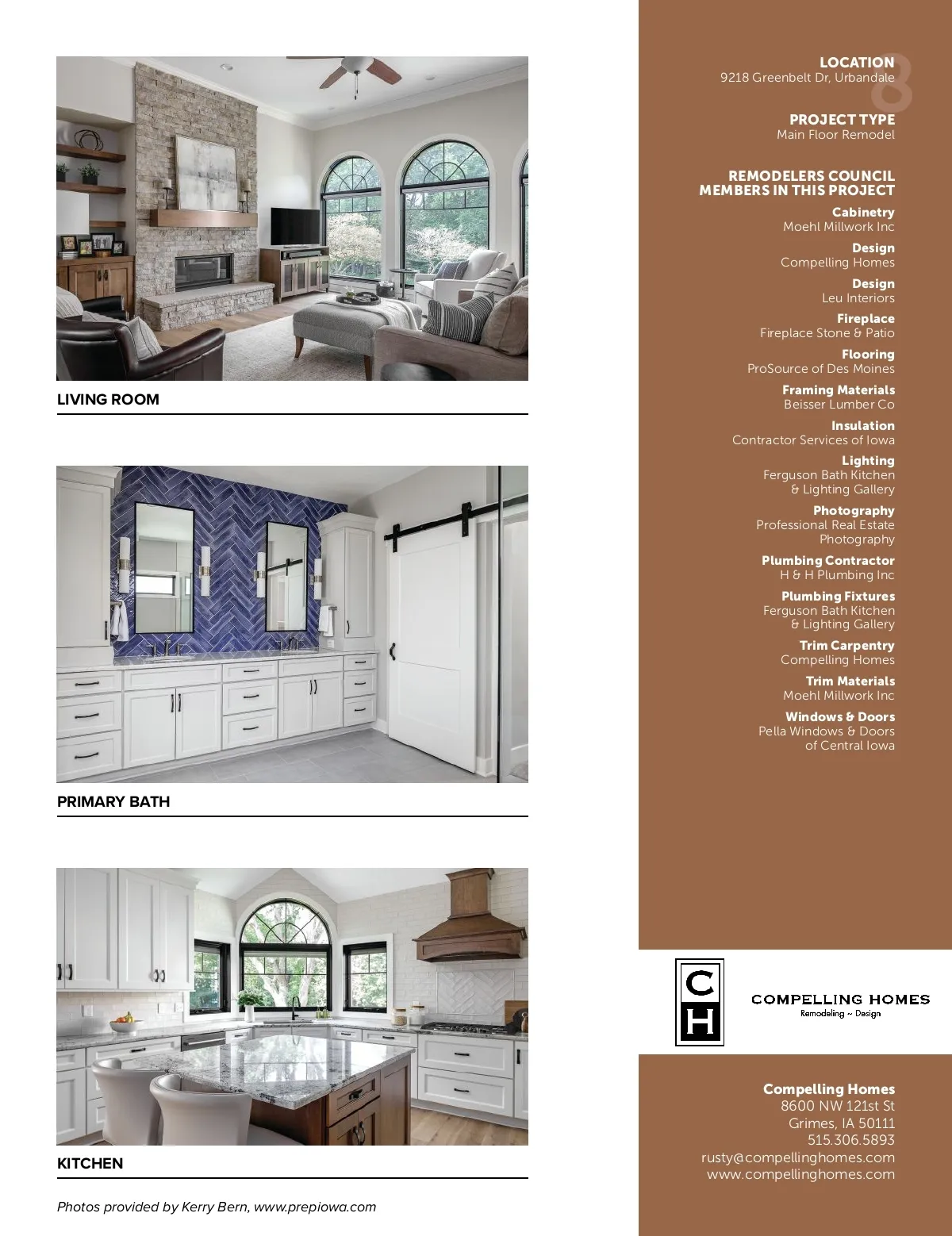 LIVING ROOM

PRIMARY BATH

KITCHEN

Photos provided by Kerry Bern, www.prepiowa.com

8

LOCATION
9218 Greenbelt Dr, Urbandale

PROJECT TYPE
Main Floor Remodel

REMODELERS COUNCIL MEMBERS IN THIS PROJECT

Cabinetry
Moehl Millwork Inc

Design
Compelling Homes

Design
Leu Interiors

Fireplace
Fireplace Stone & Patio

Flooring
ProSource of Des Moines

Framing Materials
Beisser Lumber Co

Insulation
Contractor Services of Iowa

Lighting
Ferguson Bath Kitchen & Lighting Gallery

Photography
Professional Real Estate Photography

Plumbing Contractor
H & H Plumbing Inc

Plumbing Fixtures
Ferguson Bath Kitchen & Lighting Gallery

Trim Carpentry
Compelling Homes

Trim Materials
Moehl Millwork Inc

Windows & Doors
Pella Windows & Doors of Central Iowa

CH

COMPELLING HOMES
Remodeling ~ Design

Compelling Homes
8600 NW 121st St
Grimes, IA 50111
515.306.5893
rusty@compellinghomes.com
www.compellinghomes.com